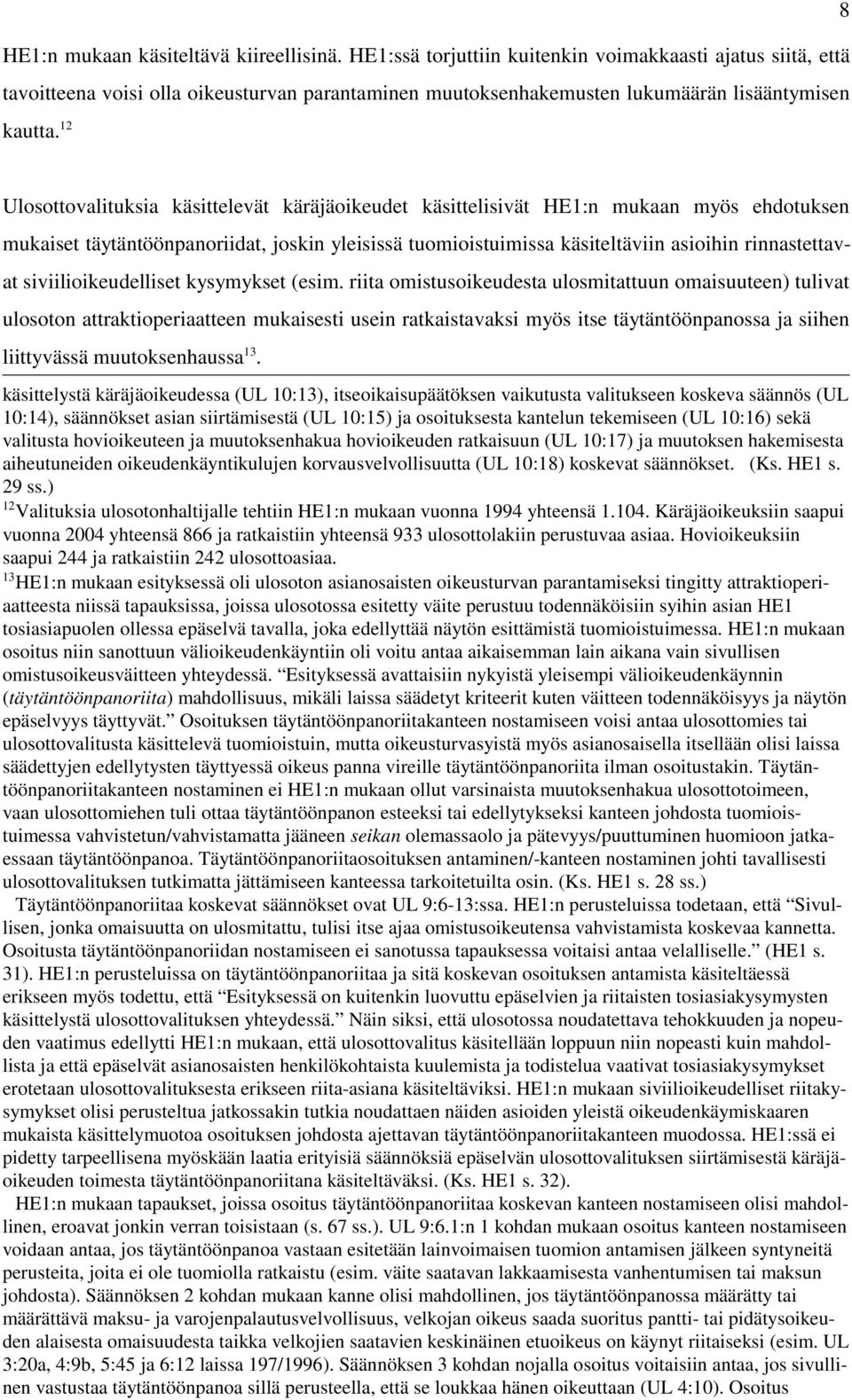 8

HE1:n mukaan käsiteltävä kiireellisinä. HE1:ssä torjuttiin kuitenkin voimakkaasti ajatus siitä, että tavoitteena voisi olla oikeusturvan parantaminen muutoksenhakemusten lukumäärän lisääntymisen kautta.$^{12}$

Ulosottovalituksia käsittelevät käräjäoikeudet käsittelisivät HE1:n mukaan myös ehdotuksen mukaiset täytäntöönpanoriidat, joskin yleisissä tuomioistuimissa käsiteltäviin asioihin rinnastettavat siviilioikeudelliset kysymykset (esim. riita omistusoikeudesta ulosmitattuun omaisuuteen) tulivat ulosoton attraktioperiaatteen mukaisesti usein ratkaistavaksi myös itse täytäntöönpanossa ja siihen liittyvässä muutoksenhaussa$^{13}$.

käsittelystä käräjäoikeudessa (UL 10:13), itseoikaisupäätöksen vaikutusta valitukseen koskeva säännös (UL 10:14), säännökset asian siirtämisestä (UL 10:15) ja osoituksesta kantelun tekemiseen (UL 10:16) sekä valitusta hovioikeuteen ja muutoksenhakua hovioikeuden ratkaisuun (UL 10:17) ja muutoksen hakemisesta aiheutuneiden oikeudenkäyntikulujen korvausvelvollisuutta (UL 10:18) koskevat säännökset. (Ks. HE1 s. 29 ss.)
$^{12}$Valituksia ulosotonhaltijalle tehtiin HE1:n mukaan vuonna 1994 yhteensä 1.104. Käräjäoikeuksiin saapui vuonna 2004 yhteensä 866 ja ratkaistiin yhteensä 933 ulosottolakiin perustuvaa asiaa. Hovioikeuksiin saapui 244 ja ratkaistiin 242 ulosottoasiaa.
$^{13}$HE1:n mukaan esityksessä oli ulosoton asianosaisten oikeusturvan parantamiseksi tingitty attraktioperiaatteesta niissä tapauksissa, joissa ulosotossa esitetty väite perustuu todennäköisiin syihin asian HE1 tosiasiapuolen ollessa epäselvä tavalla, joka edellyttää näytön esittämistä tuomioistuimessa. HE1:n mukaan osoitus niin sanottuun välioikeudenkäyntiin oli voitu antaa aikaisemman lain aikana vain sivullisen omistusoikeusväitteen yhteydessä. “Esityksessä avattaisiin nykyistä yleisempi välioikeudenkäynnin (täytäntöönpanoriita) mahdollisuus, mikäli laissa säädetyt kriteerit kuten väitteen todennäköisyys ja näytön epäselvyys täyttyvät.” Osoituksen täytäntöönpanoriitakanteen nostamiseen voisi antaa ulosottomies tai ulosottovalitusta käsittelevä tuomioistuin, mutta oikeusturvasyistä myös asianosaisella itsellään olisi laissa säädettyjen edellytysten täyttyessä oikeus panna vireille täytäntöönpanoriita ilman osoitustakin. Täytäntöönpanoriitakanteen nostaminen ei HE1:n mukaan ollut varsinaista muutoksenhakua ulosottotoimeen, vaan ulosottomiehen tuli ottaa täytäntöönpanon esteeksi tai edellytykseksi kanteen johdosta tuomioistuimessa vahvistetun/vahvistamatta jääneen seikan olemassaolo ja pätevyys/puuttuminen huomioon jatkaessaan täytäntöönpanoa. Täytäntöönpanoriitaosoituksen antaminen/-kanteen nostaminen johti tavallisesti ulosottovalituksen tutkimatta jättämiseen kanteessa tarkoitetuilta osin. (Ks. HE1 s. 28 ss.)
Täytäntöönpanoriitaa koskevat säännökset ovat UL 9:6-13:ssa. HE1:n perusteluissa todetaan, että “Sivullisen, jonka omaisuutta on ulosmitattu, tulisi itse ajaa omistusoikeutensa vahvistamista koskevaa kannetta. Osoitusta täytäntöönpanoriidan nostamiseen ei sanotussa tapauksessa voitaisi antaa velalliselle.” (HE1 s. 31). HE1:n perusteluissa on täytäntöönpanoriitaa ja sitä koskevan osoituksen antamista käsiteltäessä erikseen myös todettu, että “Esityksessä on kuitenkin luovuttu epäselvien ja riitaisten tosiasiakysymysten käsittelystä ulosottovalituksen yhteydessä.” Näin siksi, että ulosotossa noudatettava tehokkuuden ja nopeuden vaatimus edellytti HE1:n mukaan, että ulosottovalitus käsitellään loppuun niin nopeasti kuin mahdollista ja että epäselvät asianosaisten henkilökohtaista kuulemista ja todistelua vaativat tosiasiakysymykset erotetaan ulosottovalituksesta erikseen riita-asiana käsiteltäviksi. HE1:n mukaan siviilioikeudelliset riitakysymykset olisi perusteltua jatkossakin tutkia noudattaen näiden asioiden yleistä oikeudenkäymiskaaren mukaista käsittelymuotoa osoituksen johdosta ajettavan täytäntöönpanoriitakanteen muodossa. HE1:ssä ei pidetty tarpeellisena myöskään laatia erityisiä säännöksiä epäselvän ulosottovalituksen siirtämisestä käräjäoikeuden toimesta täytäntöönpanoriitana käsiteltäväksi. (Ks. HE1 s. 32).
HE1:n mukaan tapaukset, joissa osoitus täytäntöönpanoriitaa koskevan kanteen nostamiseen olisi mahdollinen, eroavat jonkin verran toisistaan (s. 67 ss.). UL 9:6.1:n 1 kohdan mukaan osoitus kanteen nostamiseen voidaan antaa, jos täytäntöönpanoa vastaan esitetään lainvoimaisen tuomion antamisen jälkeen syntyneitä perusteita, joita ei ole tuomiolla ratkaistu (esim. väite saatavan lakkaamisesta vanhentumisen tai maksun johdosta). Säännöksen 2 kohdan mukaan kanne olisi mahdollinen, jos täytäntöönpanossa määrätty tai määrättävä maksu- ja varojenpalautusvelvollisuus, velkojan oikeus saada suoritus pantti- tai pidätysoikeuden alaisesta omaisuudesta taikka velkojien saatavien keskinäinen etuoikeus on käynyt riitaiseksi (esim. UL 3:20a, 4:9b, 5:45 ja 6:12 laissa 197/1996). Säännöksen 3 kohdan nojalla osoitus voitaisiin antaa, jos sivullinen vastustaa täytäntöönpanoa sillä perusteella, että se loukkaa hänen oikeuttaan (UL 4:10). Osoitus